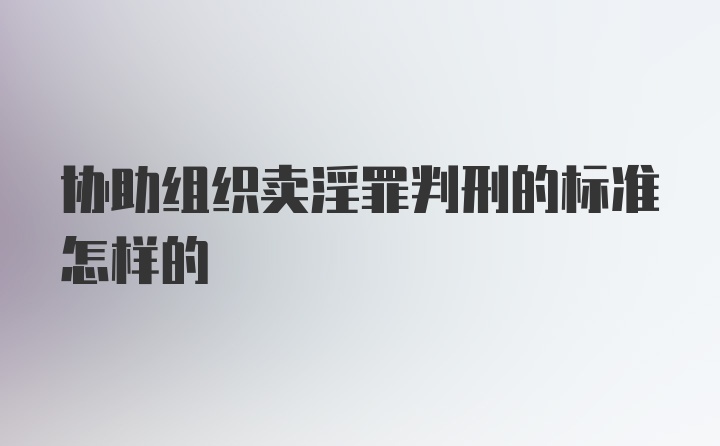 协助组织卖淫罪判刑的标准怎样的